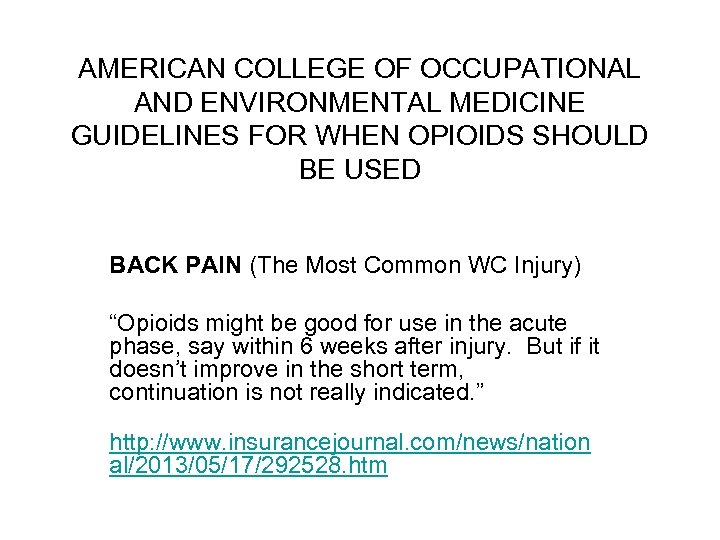 AMERICAN COLLEGE OF OCCUPATIONAL AND ENVIRONMENTAL MEDICINE GUIDELINES FOR WHEN OPIOIDS SHOULD BE USED

BACK PAIN (The Most Common WC Injury)

"Opioids might be good for use in the acute phase, say within 6 weeks after injury. But if it doesn't improve in the short term, continuation is not really indicated."

http://www.insurancejournal.com/news/national/2013/05/17/292528.htm